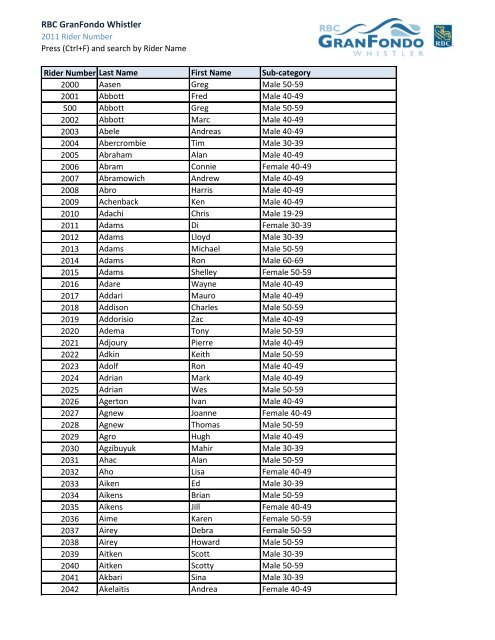 RBC GranFondo Whistler
2011 Rider Number
Press (Ctrl+F) and search by Rider Name

RBC GRANFONDO WHISTLER
RBC

| Rider Number | Last Name | First Name | Sub-category |
|---|---|---|---|
| 2000 | Aasen | Greg | Male 50-59 |
| 2001 | Abbott | Fred | Male 40-49 |
| 500 | Abbott | Greg | Male 50-59 |
| 2002 | Abbott | Marc | Male 40-49 |
| 2003 | Abele | Andreas | Male 40-49 |
| 2004 | Abercrombie | Tim | Male 30-39 |
| 2005 | Abraham | Alan | Male 40-49 |
| 2006 | Abram | Connie | Female 40-49 |
| 2007 | Abramowich | Andrew | Male 40-49 |
| 2008 | Abro | Harris | Male 40-49 |
| 2009 | Achenback | Ken | Male 40-49 |
| 2010 | Adachi | Chris | Male 19-29 |
| 2011 | Adams | Di | Female 30-39 |
| 2012 | Adams | Lloyd | Male 30-39 |
| 2013 | Adams | Michael | Male 50-59 |
| 2014 | Adams | Ron | Male 60-69 |
| 2015 | Adams | Shelley | Female 50-59 |
| 2016 | Adare | Wayne | Male 40-49 |
| 2017 | Addari | Mauro | Male 40-49 |
| 2018 | Addison | Charles | Male 50-59 |
| 2019 | Addorisio | Zac | Male 40-49 |
| 2020 | Adema | Tony | Male 50-59 |
| 2021 | Adjoury | Pierre | Male 40-49 |
| 2022 | Adkin | Keith | Male 50-59 |
| 2023 | Adolf | Ron | Male 40-49 |
| 2024 | Adrian | Mark | Male 40-49 |
| 2025 | Adrian | Wes | Male 50-59 |
| 2026 | Agerton | Ivan | Male 40-49 |
| 2027 | Agnew | Joanne | Female 40-49 |
| 2028 | Agnew | Thomas | Male 50-59 |
| 2029 | Agro | Hugh | Male 40-49 |
| 2030 | Agzibuyuk | Mahir | Male 30-39 |
| 2031 | Ahac | Alan | Male 50-59 |
| 2032 | Aho | Lisa | Female 40-49 |
| 2033 | Aiken | Ed | Male 30-39 |
| 2034 | Aikens | Brian | Male 50-59 |
| 2035 | Aikens | Jill | Female 40-49 |
| 2036 | Aime | Karen | Female 50-59 |
| 2037 | Airey | Debra | Female 50-59 |
| 2038 | Airey | Howard | Male 50-59 |
| 2039 | Aitken | Scott | Male 30-39 |
| 2040 | Aitken | Scotty | Male 50-59 |
| 2041 | Akbari | Sina | Male 30-39 |
| 2042 | Akelaitis | Andrea | Female 40-49 |